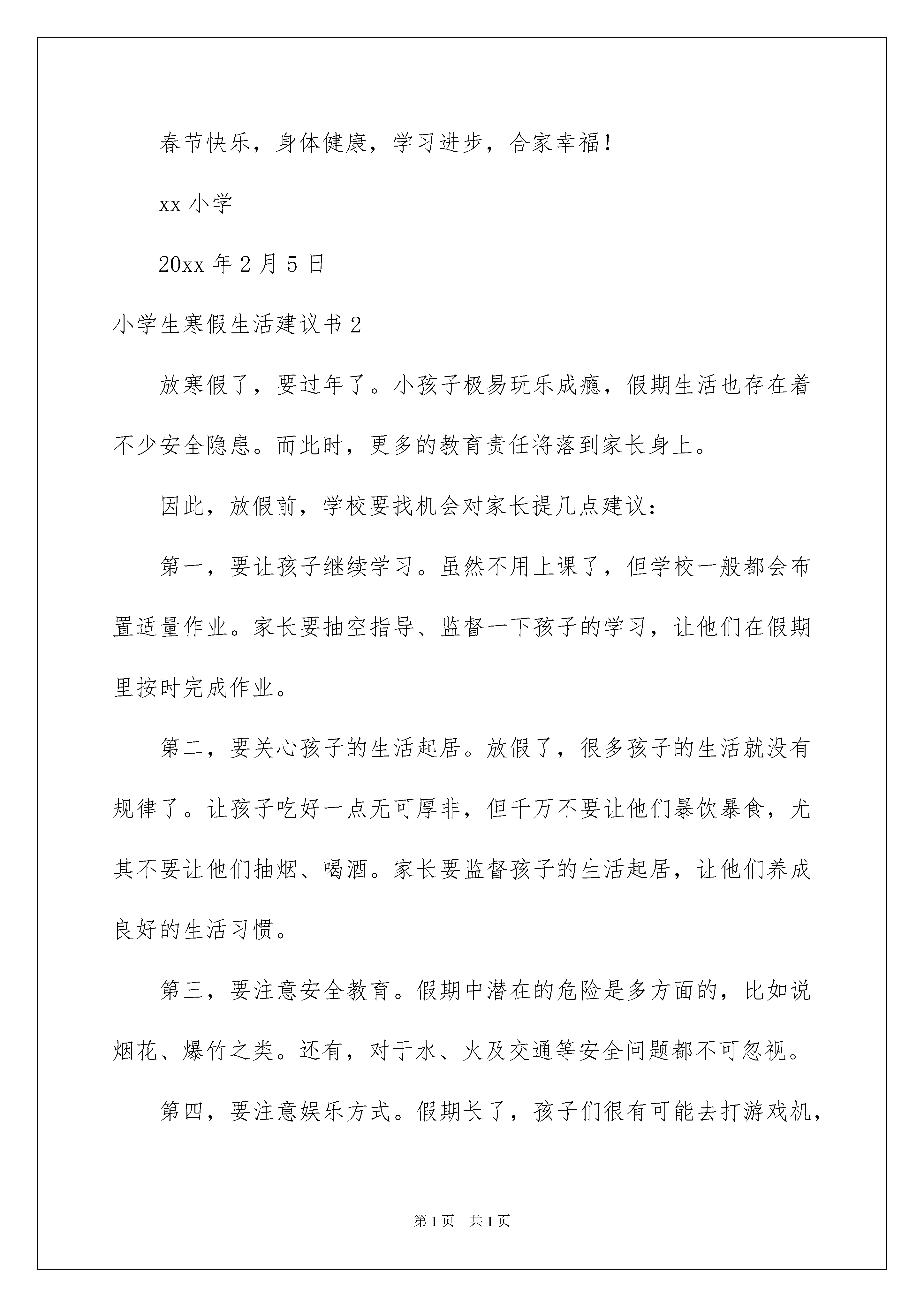 春节快乐，身体健康，学习进步，合家幸福！

xx 小学

20xx 年 2 月 5 日

小学生寒假生活建议书 2

放寒假了，要过年了。小孩子极易玩乐成瘾，假期生活也存在着不少安全隐患。而此时，更多的教育责任将落到家长身上。

因此，放假前，学校要找机会对家长提几点建议：

第一，要让孩子继续学习。虽然不用上课了，但学校一般都会布置适量作业。家长要抽空指导、监督一下孩子的学习，让他们在假期里按时完成作业。

第二，要关心孩子的生活起居。放假了，很多孩子的生活就没有规律了。让孩子吃好一点无可厚非，但千万不要让他们暴饮暴食，尤其不要让他们抽烟、喝酒。家长要监督孩子的生活起居，让他们养成良好的生活习惯。

第三，要注意安全教育。假期中潜在的危险是多方面的，比如说烟花、爆竹之类。还有，对于水、火及交通等安全问题都不可忽视。

第四，要注意娱乐方式。假期长了，孩子们很有可能去打游戏机，

第 1 页　共 1 页